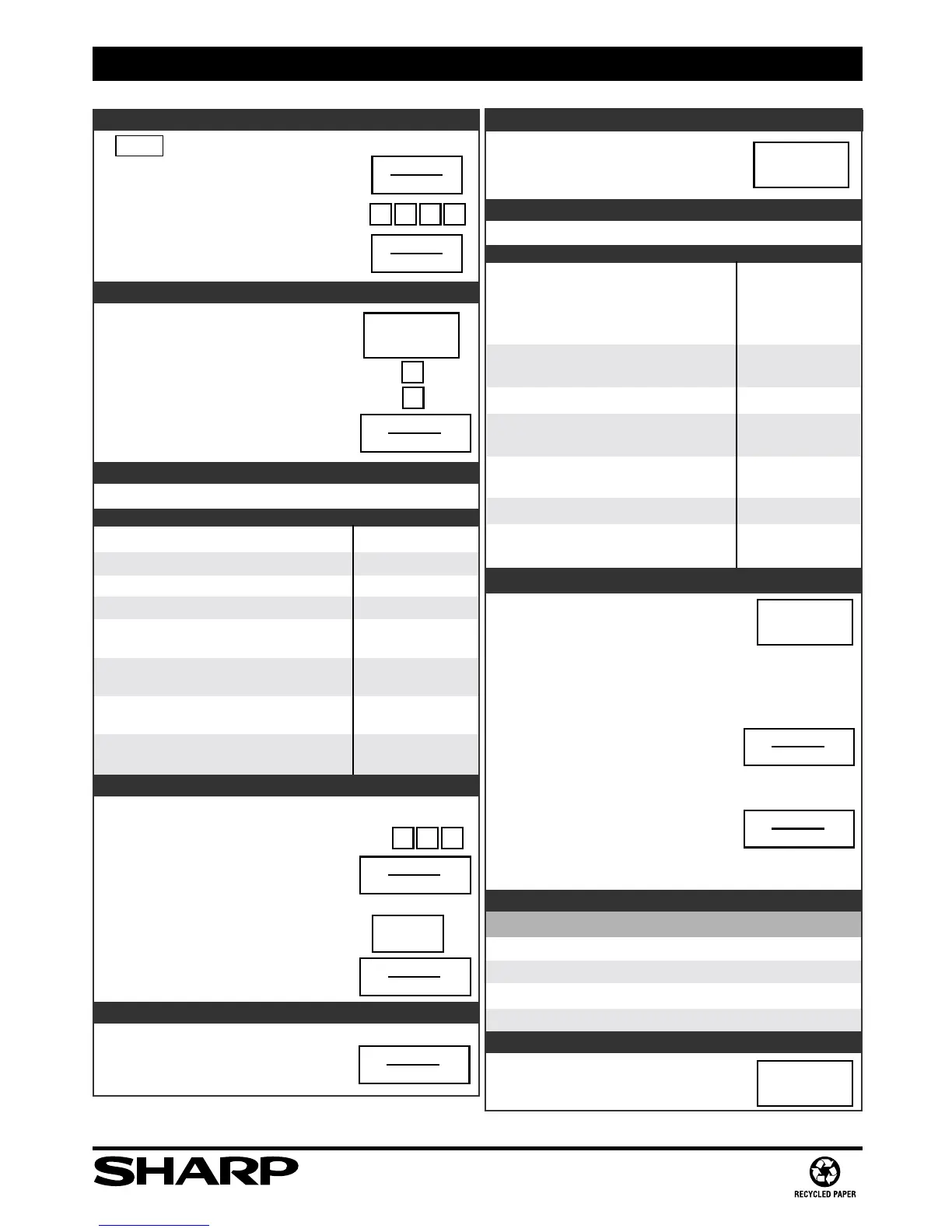 SHARP

RECYCLED PAPER